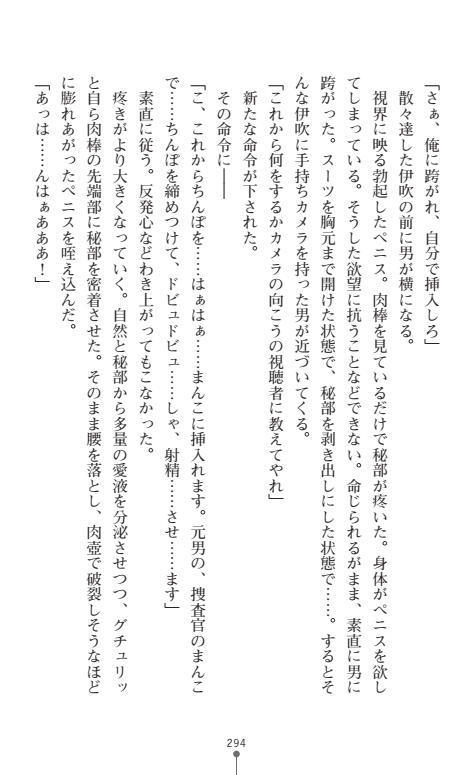 「さぁ、俺に跨がれ、自分で挿入しろ」

散々達した伊吹の前に男が横になる。

視界に映る勃起したペニス。肉棒を見ているだけで秘部が疼いた。身体がペニスを欲してしまっている。そうした欲望に抗うことなどできない。命じられるがまま、素直に男に跨がった。スーツを胸元まで開けた状態で、秘部を剥き出しにした状態で……。するとそんな伊吹に手持ちカメラを持った男が近づいてくる。

「これから何をするかカメラの向こうの視聴者に教えてやれ」

新たな命令が下された。

その命令に――

「こ、これからちんぽを……はぁはぁ……まんこに挿入れます。元男の、捜査官のまんこで……ちんぽを締めつけて、ドビュドビュ……しゃ、射精……させ……ます」

素直に従う。反発心などわき上がってもこなかった。

疼きがより大きくなっていく。自然と秘部から多量の愛液を分泌させつつ、グチュリッと自ら肉棒の先端部に秘部を密着させた。そのまま腰を落とし、肉壺で破裂しそうなほどに膨れあがったペニスを咥え込んだ。

「あっは……んはぁあああ！」

294